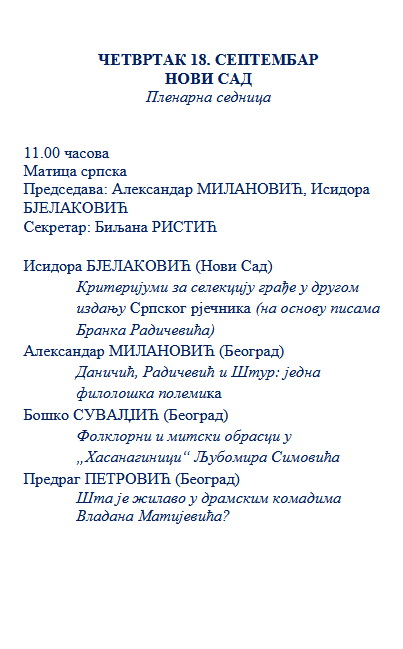 ЧЕТВРТАК 18. СЕПТЕМБАР
НОВИ САД
Пленарна седница

11.00 часова
Матица српска
Председава: Александар МИЛАНОВИЋ, Исидора БЈЕЛАКОВИЋ
Секретар: Биљана РИСТИЋ

Исидора БЈЕЛАКОВИЋ (Нови Сад)
Критеријуми за селекцију грађе у другом издању Српског рјечника (на основу писама Бранка Радичевића)
Александар МИЛАНОВИЋ (Београд)
Даничић, Радичевић и Штур: једна филолошка полемика
Бошко СУВАЈЏИЋ (Београд)
Фолклорни и митски обрасци у „Хасанагиници“ Љубомира Симовића
Предраг ПЕТРОВИЋ (Београд)
Шта је жилаво у драмским комадима Владана Матијевића?